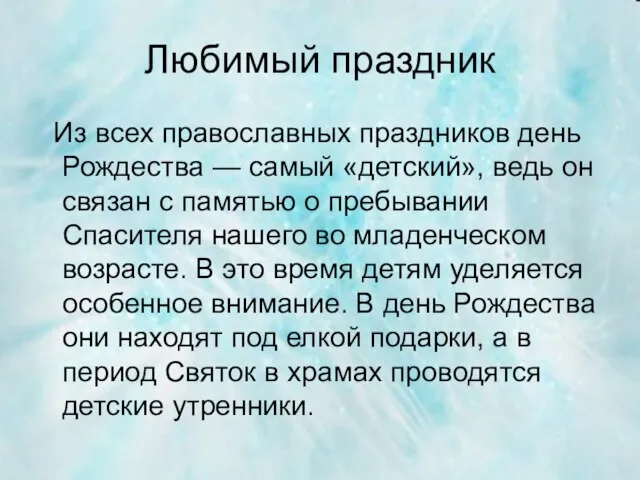 Любимый праздник

Из всех православных праздников день Рождества — самый «детский», ведь он связан с памятью о пребывании Спасителя нашего во младенческом возрасте. В это время детям уделяется особенное внимание. В день Рождества они находят под елкой подарки, а в период Святок в храмах проводятся детские утренники.